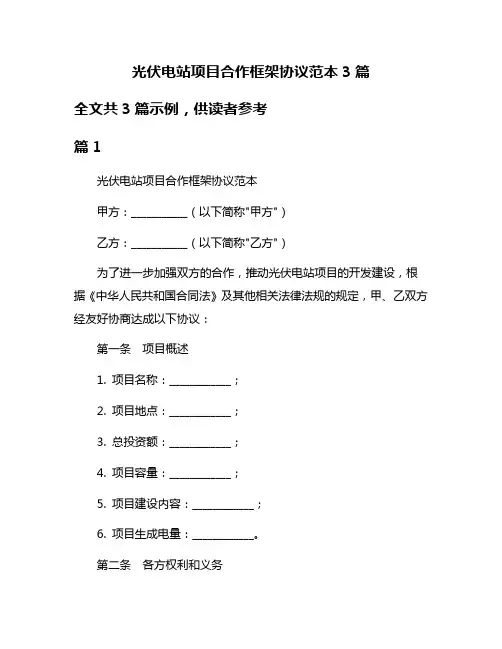 光伏电站项目合作框架协议范本 3 篇

全文共 3 篇示例，供读者参考

篇 1

光伏电站项目合作框架协议范本

甲方：__________（以下简称"甲方"）

乙方：__________（以下简称"乙方"）

为了进一步加强双方的合作，推动光伏电站项目的开发建设，根据《中华人民共和国合同法》及其他相关法律法规的规定，甲、乙双方经友好协商达成以下协议：

第一条　项目概述

1. 项目名称：__________；

2. 项目地点：__________；

3. 总投资额：__________；

4. 项目容量：__________；

5. 项目建设内容：__________；

6. 项目生成电量：__________。

第二条　各方权利和义务